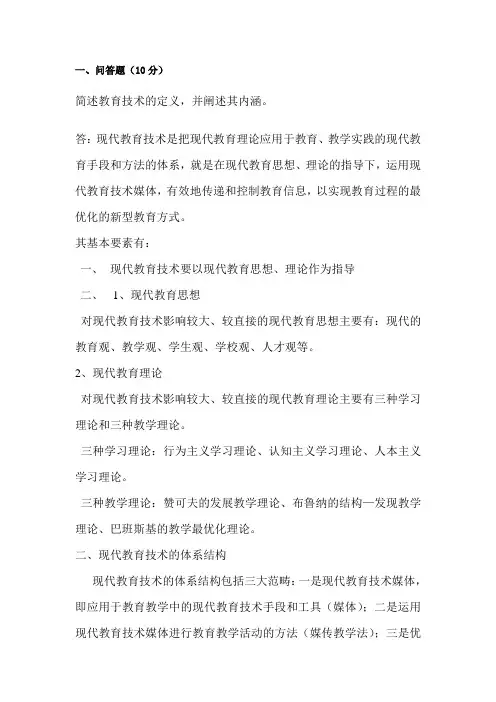 一、问答题（10分）

简述教育技术的定义，并阐述其内涵。

答：现代教育技术是把现代教育理论应用于教育、教学实践的现代教育手段和方法的体系，就是在现代教育思想、理论的指导下，运用现代教育技术媒体，有效地传递和控制教育信息，以实现教育过程的最优化的新型教育方式。

其基本要素有：

一、 现代教育技术要以现代教育思想、理论作为指导

二、 1、现代教育思想

对现代教育技术影响较大、较直接的现代教育思想主要有：现代的教育观、教学观、学生观、学校观、人才观等。

2、现代教育理论

对现代教育技术影响较大、较直接的现代教育理论主要有三种学习理论和三种教学理论。

三种学习理论：行为主义学习理论、认知主义学习理论、人本主义学习理论。

三种教学理论：赞可夫的发展教学理论、布鲁纳的结构—发现教学理论、巴班斯基的教学最优化理论。

二、现代教育技术的体系结构

现代教育技术的体系结构包括三大范畴：一是现代教育技术媒体，即应用于教育教学中的现代教育技术手段和工具（媒体）；二是运用现代教育技术媒体进行教育教学活动的方法（媒传教学法）；三是优